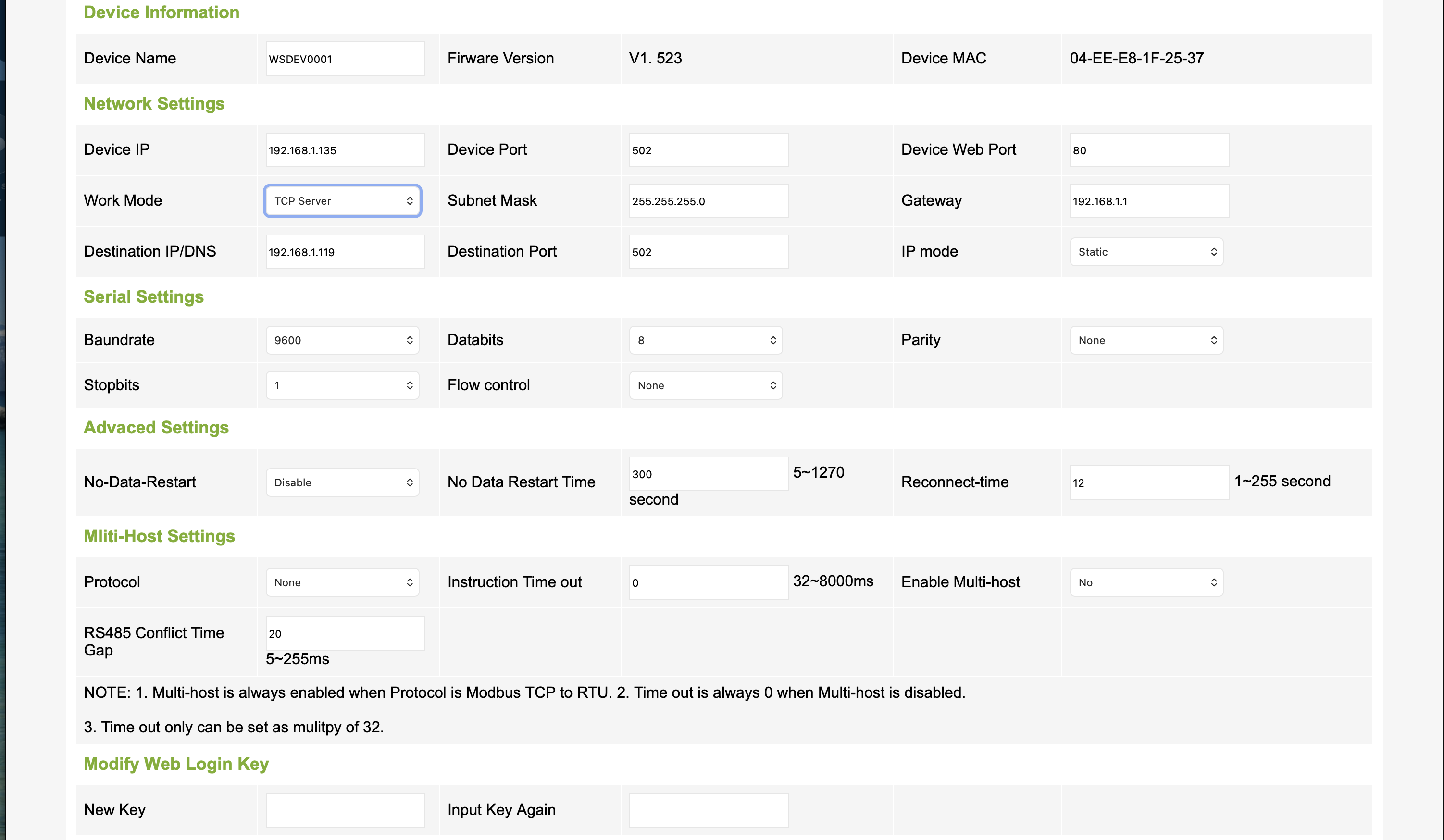 Device Information

| Device Name | WSDEV0001 | Firware Version | V1. 523 | Device MAC | 04-EE-E8-1F-25-37 |
|---|---|---|---|---|---|

Network Settings

| Device IP | 192.168.1.135 | Device Port | 502 | Device Web Port | 80 |
|---|---|---|---|---|---|
| Work Mode | TCP Server | Subnet Mask | 255.255.255.0 | Gateway | 192.168.1.1 |
| Destination IP/DNS | 192.168.1.119 | Destination Port | 502 | IP mode | Static |

Serial Settings

| Baundrate | 9600 | Databits | 8 | Parity | None |
|---|---|---|---|---|---|
| Stopbits | 1 | Flow control | None | | |

Advaced Settings

| No-Data-Restart | Disable | No Data Restart Time | 300 5~1270 second | Reconnect-time | 12 1~255 second |
|---|---|---|---|---|---|

Mliti-Host Settings

| Protocol | None | Instruction Time out | 0 32~8000ms | Enable Multi-host | No |
|---|---|---|---|---|---|
| RS485 Conflict Time Gap | 20 5~255ms | | | | |

NOTE: 1. Multi-host is always enabled when Protocol is Modbus TCP to RTU. 2. Time out is always 0 when Multi-host is disabled.

3. Time out only can be set as mulitpy of 32.

Modify Web Login Key

| New Key | | Input Key Again | | | |
|---|---|---|---|---|---|